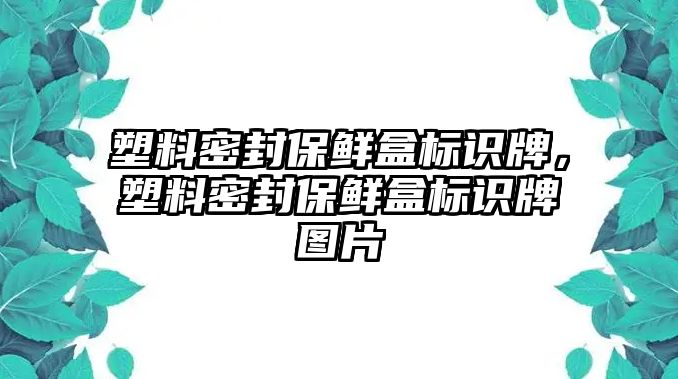 塑料密封保鲜盒标识牌，塑料密封保鲜盒标识牌图片